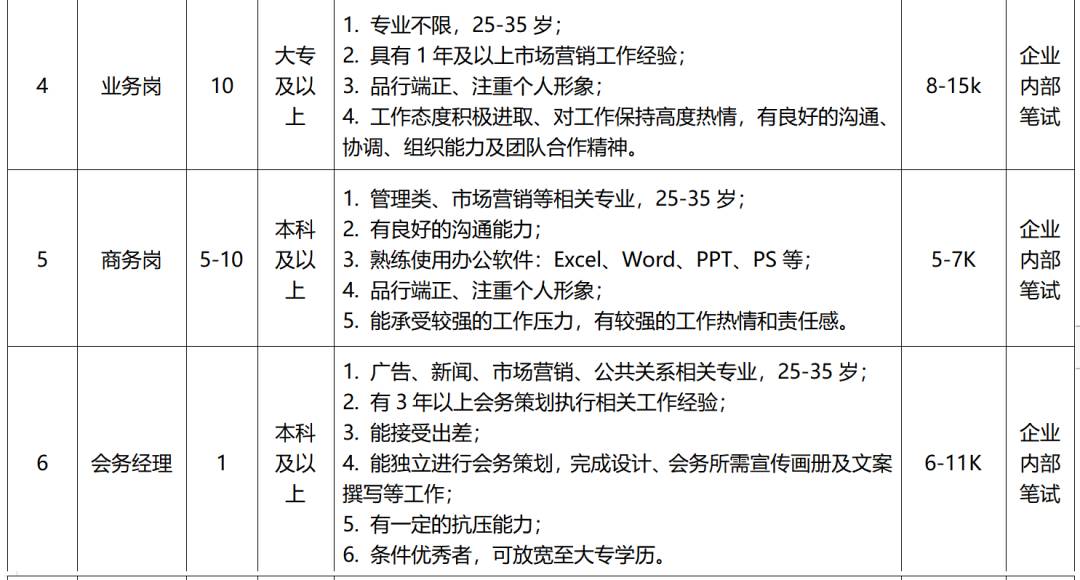 | 4 | 业务岗 | 10 | 大专及以上 | 1. 专业不限，25-35 岁；<br>2. 具有 1 年及以上市场营销工作经验；<br>3. 品行端正、注重个人形象；<br>4. 工作态度积极进取、对工作保持高度热情，有良好的沟通、协调、组织能力及团队合作精神。 | 8-15k | 企业内部笔试 |
|---|---|---|---|---|---|---|
| 5 | 商务岗 | 5-10 | 本科及以上 | 1. 管理类、市场营销等相关专业，25-35 岁；<br>2. 有良好的沟通能力；<br>3. 熟练使用办公软件：Excel、Word、PPT、PS 等；<br>4. 品行端正、注重个人形象；<br>5. 能承受较强的工作压力，有较强的工作热情和责任感。 | 5-7K | 企业内部笔试 |
| 6 | 会务经理 | 1 | 本科及以上 | 1. 广告、新闻、市场营销、公共关系相关专业，25-35 岁；<br>2. 有 3 年以上会务策划执行相关工作经验；<br>3. 能接受出差；<br>4. 能独立进行会务策划，完成设计、会务所需宣传画册及文案撰写等工作；<br>5. 有一定的抗压能力；<br>6. 条件优秀者，可放宽至大专学历。 | 6-11K | 企业内部笔试 |